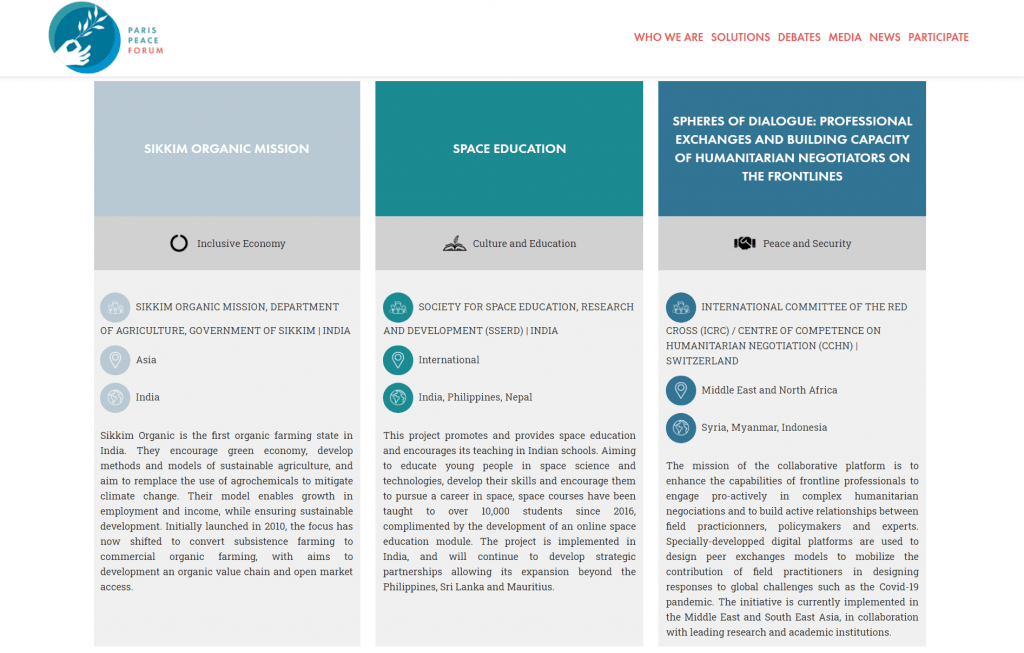 PARIS PEACE FORUM

WHO WE ARE SOLUTIONS DEBATES MEDIA NEWS PARTICIPATE

SIKKIM ORGANIC MISSION

Inclusive Economy

SIKKIM ORGANIC MISSION, DEPARTMENT OF AGRICULTURE, GOVERNMENT OF SIKKIM | INDIA

Asia

India

Sikkim Organic is the first organic farming state in India. They encourage green economy, develop methods and models of sustainable agriculture, and aim to remplace the use of agrochemicals to mitigate climate change. Their model enables growth in employment and income, while ensuring sustainable development. Initially launched in 2010, the focus has now shifted to convert subsistence farming to commercial organic farming, with aims to development an organic value chain and open market access.

SPACE EDUCATION

Culture and Education

SOCIETY FOR SPACE EDUCATION, RESEARCH AND DEVELOPMENT (SSERD) | INDIA

International

India, Philippines, Nepal

This project promotes and provides space education and encourages its teaching in Indian schools. Aiming to educate young people in space science and technologies, develop their skills and encourage them to pursue a career in space, space courses have been taught to over 10,000 students since 2016, complimented by the development of an online space education module. The project is implemented in India, and will continue to develop strategic partnerships allowing its expansion beyond the Philippines, Sri Lanka and Mauritius.

SPHERES OF DIALOGUE: PROFESSIONAL EXCHANGES AND BUILDING CAPACITY OF HUMANITARIAN NEGOTIATORS ON THE FRONTLINES

Peace and Security

INTERNATIONAL COMMITTEE OF THE RED CROSS (ICRC) / CENTRE OF COMPETENCE ON HUMANITARIAN NEGOTIATION (CCHN) | SWITZERLAND

Middle East and North Africa

Syria, Myanmar, Indonesia

The mission of the collaborative platform is to enhance the capabilities of frontline professionals to engage pro-actively in complex humanitarian negociations and to build active relationships between field practicionners, policymakers and experts. Specially-developped digital platforms are used to design peer exchanges models to mobilize the contribution of field practitioners in designing responses to global challenges such as the Covid-19 pandemic. The initiative is currently implemented in the Middle East and South East Asia, in collaboration with leading research and academic institutions.